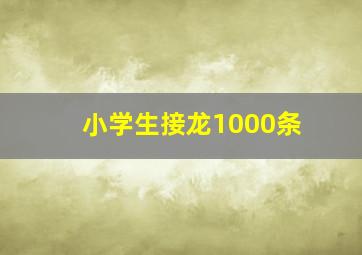 小学生接龙1000条